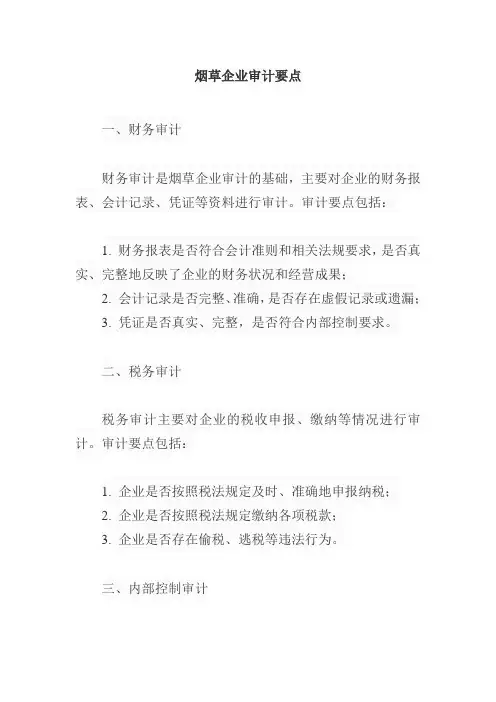 烟草企业审计要点

一、财务审计

财务审计是烟草企业审计的基础，主要对企业的财务报表、会计记录、凭证等资料进行审计。审计要点包括：

1. 财务报表是否符合会计准则和相关法规要求，是否真实、完整地反映了企业的财务状况和经营成果；
2. 会计记录是否完整、准确，是否存在虚假记录或遗漏；
3. 凭证是否真实、完整，是否符合内部控制要求。

二、税务审计

税务审计主要对企业的税收申报、缴纳等情况进行审计。审计要点包括：

1. 企业是否按照税法规定及时、准确地申报纳税；
2. 企业是否按照税法规定缴纳各项税款；
3. 企业是否存在偷税、逃税等违法行为。

三、内部控制审计